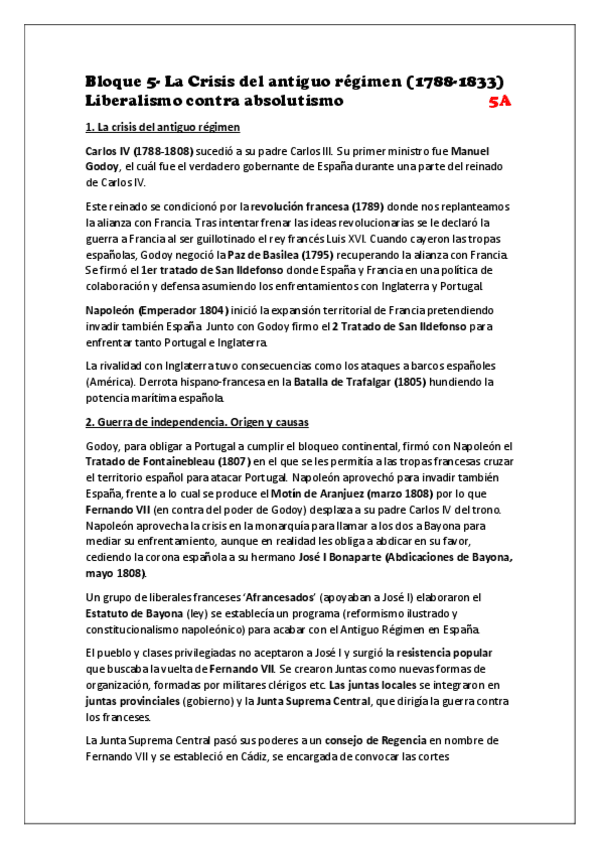 Bloque 5- La Crisis del antiguo régimen (1788-1833)
Liberalismo contra absolutismo 5A

1. La crisis del antiguo régimen

Carlos IV (1788-1808) sucedió a su padre Carlos III. Su primer ministro fue Manuel Godoy, el cuál fue el verdadero gobernante de España durante una parte del reinado de Carlos IV.

Este reinado se condicionó por la revolución francesa (1789) donde nos replanteamos la alianza con Francia. Tras intentar frenar las ideas revolucionarias se le declaró la guerra a Francia al ser guillotinado el rey francés Luis XVI. Cuando cayeron las tropas españolas, Godoy negoció la Paz de Basilea (1795) recuperando la alianza con Francia. Se firmó el 1er tratado de San Ildefonso donde España y Francia en una política de colaboración y defensa asumiendo los enfrentamientos con Inglaterra y Portugal.

Napoleón (Emperador 1804) inició la expansión territorial de Francia pretendiendo invadir también España. Junto con Godoy firmo el 2 Tratado de San Ildefonso para enfrentar tanto Portugal e Inglaterra.

La rivalidad con Inglaterra tuvo consecuencias como los ataques a barcos españoles (América). Derrota hispano-francesa en la Batalla de Trafalgar (1805) hundiendo la potencia marítima española.

2. Guerra de independencia. Origen y causas

Godoy, para obligar a Portugal a cumplir el bloqueo continental, firmó con Napoleón el Tratado de Fontainebleau (1807) en el que se les permitía a las tropas francesas cruzar el territorio español para atacar Portugal. Napoleón aprovechó para invadir también España, frente a lo cual se produce el Motín de Aranjuez (marzo 1808) por lo que Fernando VII (en contra del poder de Godoy) desplaza a su padre Carlos IV del trono. Napoleón aprovecha la crisis en la monarquía para llamar a los dos a Bayona para mediar su enfrentamiento, aunque en realidad les obliga a abdicar en su favor, cediendo la corona española a su hermano José I Bonaparte (Abdicaciones de Bayona, mayo 1808).

Un grupo de liberales franceses 'Afrancesados' (apoyaban a José I) elaboraron el Estatuto de Bayona (ley) se establecía un programa (reformismo ilustrado y constitucionalismo napoleónico) para acabar con el Antiguo Régimen en España.

El pueblo y clases privilegiadas no aceptaron a José I y surgió la resistencia popular que buscaba la vuelta de Fernando VII. Se crearon Juntas como nuevas formas de organización, formadas por militares clérigos etc. Las juntas locales se integraron en juntas provinciales (gobierno) y la Junta Suprema Central, que dirigía la guerra contra los franceses.

La Junta Suprema Central pasó sus poderes a un consejo de Regencia en nombre de Fernando VII y se estableció en Cádiz, se encargada de convocar las cortes